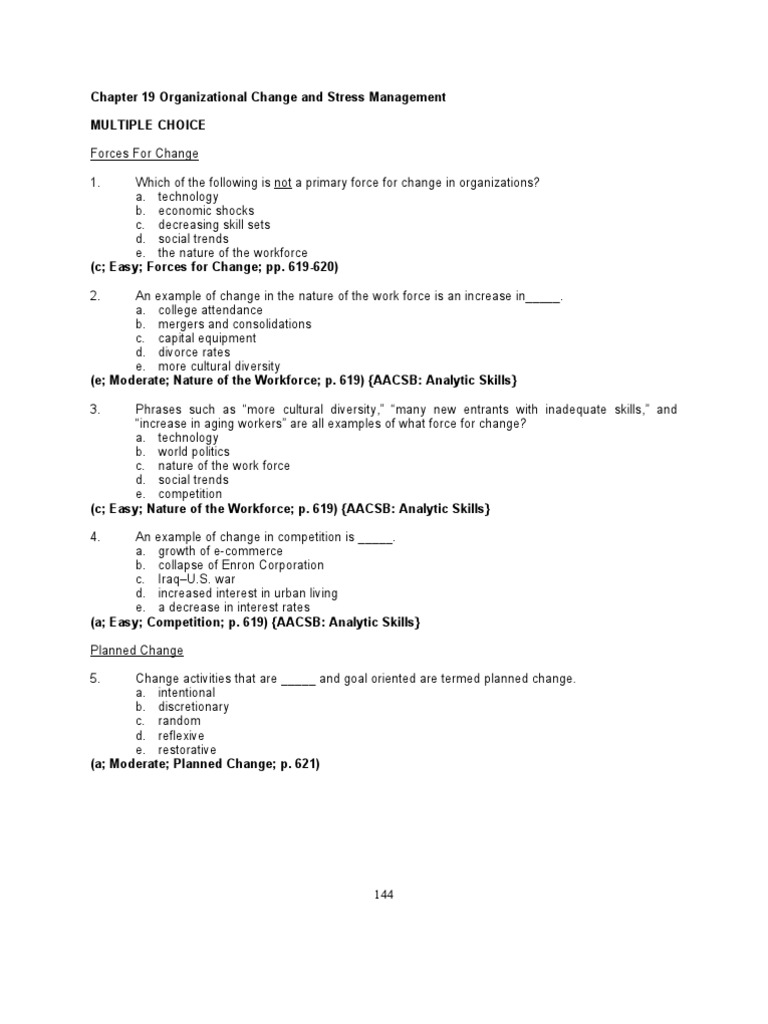 Chapter 19 Organizational Change and Stress Management

MULTIPLE CHOICE

Forces For Change

1. Which of the following is not a primary force for change in organizations?
a. technology
b. economic shocks
c. decreasing skill sets
d. social trends
e. the nature of the workforce
(c; Easy; Forces for Change; pp. 619-620)

2. An example of change in the nature of the work force is an increase in_____.
a. college attendance
b. mergers and consolidations
c. capital equipment
d. divorce rates
e. more cultural diversity
(e; Moderate; Nature of the Workforce; p. 619) {AACSB: Analytic Skills}

3. Phrases such as "more cultural diversity," "many new entrants with inadequate skills," and "increase in aging workers" are all examples of what force for change?
a. technology
b. world politics
c. nature of the work force
d. social trends
e. competition
(c; Easy; Nature of the Workforce; p. 619) {AACSB: Analytic Skills}

4. An example of change in competition is _____.
a. growth of e-commerce
b. collapse of Enron Corporation
c. Iraq–U.S. war
d. increased interest in urban living
e. a decrease in interest rates
(a; Easy; Competition; p. 619) {AACSB: Analytic Skills}

Planned Change

5. Change activities that are _____ and goal oriented are termed planned change.
a. intentional
b. discretionary
c. random
d. reflexive
e. restorative
(a; Moderate; Planned Change; p. 621)

144